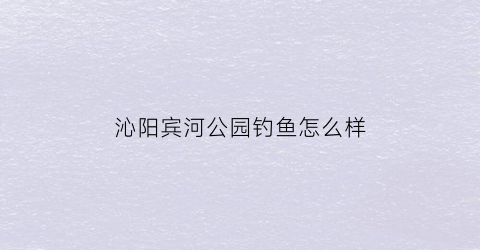 沁阳宾河公园钓鱼怎么样